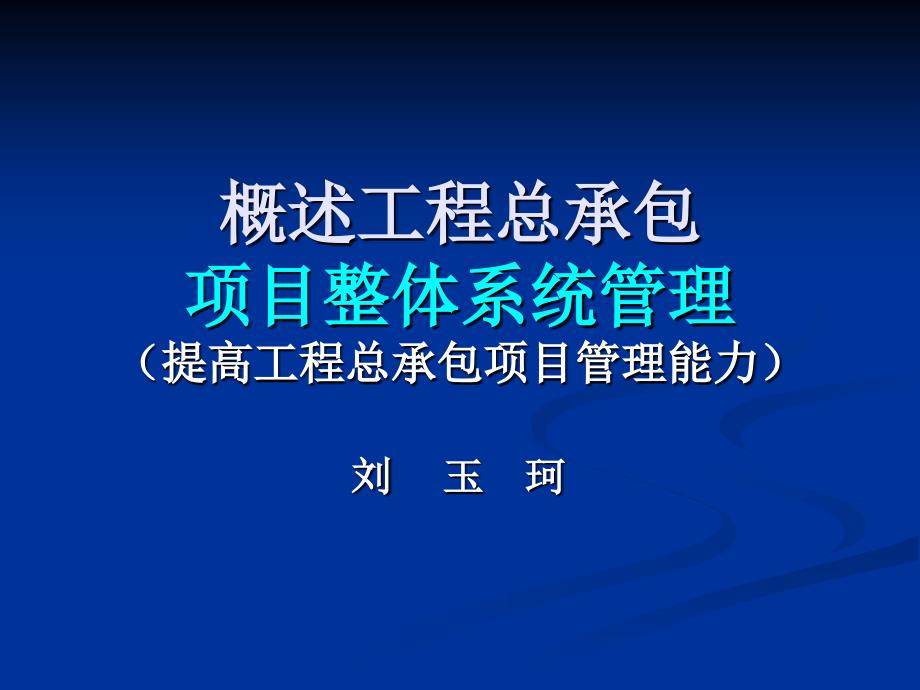 概述工程总承包
项目整体系统管理
（提高工程总承包项目管理能力）

刘 玉 珂